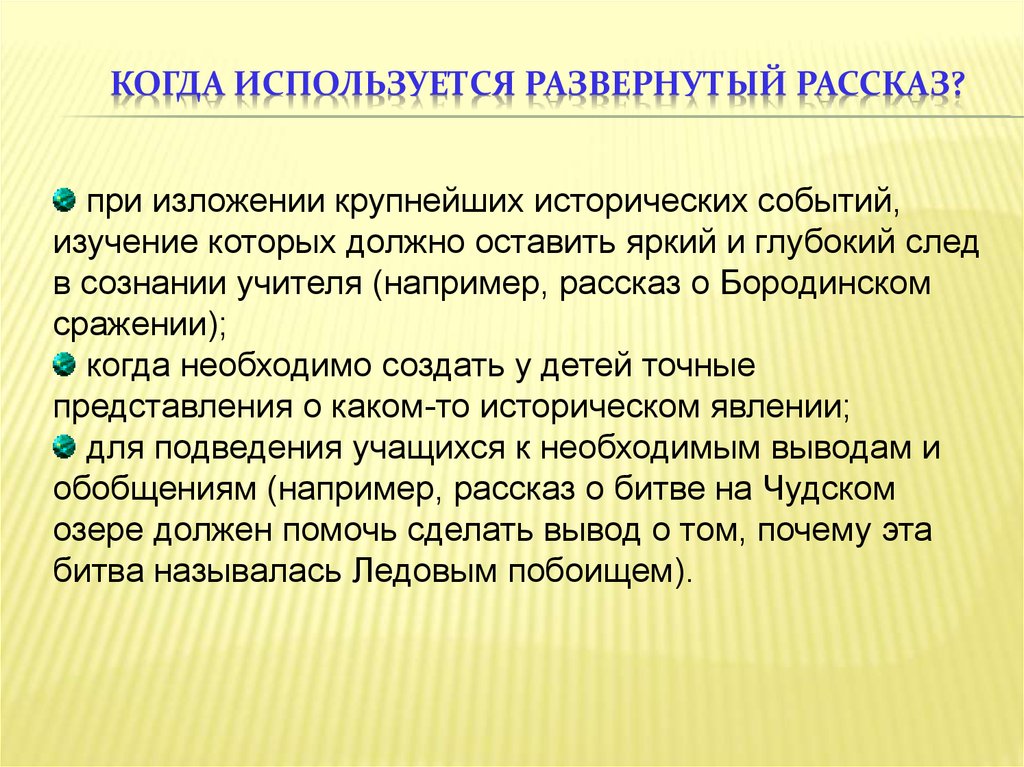 КОГДА ИСПОЛЬЗУЕТСЯ РАЗВЕРНУТЫЙ РАССКАЗ?

при изложении крупнейших исторических событий, изучение которых должно оставить яркий и глубокий след в сознании учителя (например, рассказ о Бородинском сражении);

когда необходимо создать у детей точные представления о каком-то историческом явлении;

для подведения учащихся к необходимым выводам и обобщениям (например, рассказ о битве на Чудском озере должен помочь сделать вывод о том, почему эта битва называлась Ледовым побоищем).